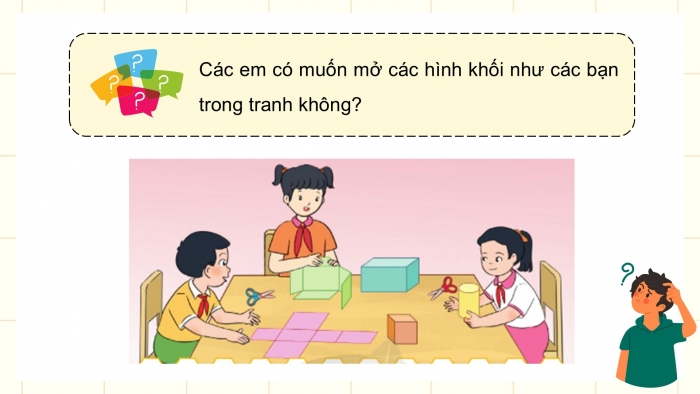 Các em có muốn mở các hình khối như các bạn trong tranh không?